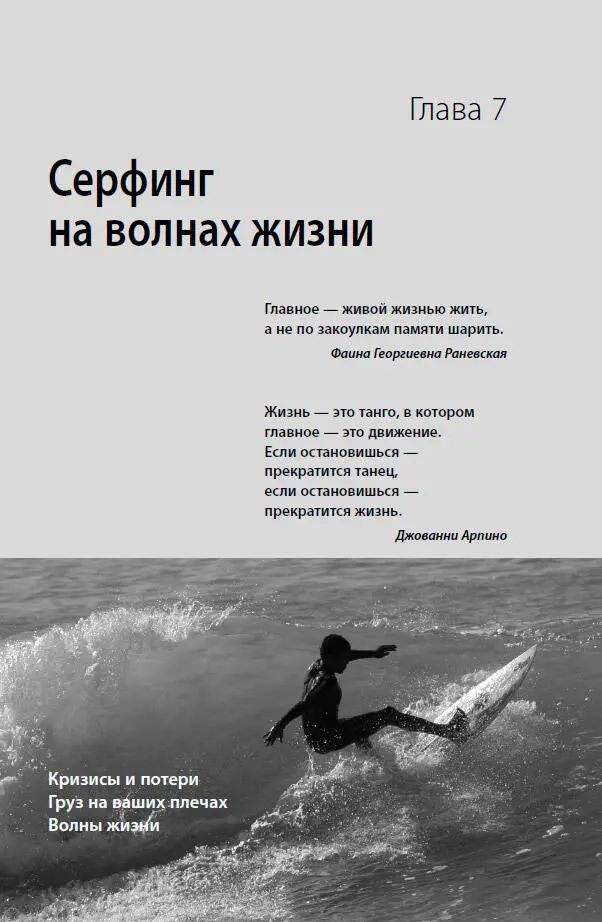 Глава 7

Серфинг на волнах жизни

Главное — живой жизнью жить,
а не по закоулкам памяти шарить.

Фаина Георгиевна Раневская

Жизнь — это танго, в котором
главное — это движение.
Если остановишься —
прекратится танец,
если остановишься —
прекратится жизнь.

Джованни Арпино

Кризисы и потери
Груз на ваших плечах
Волны жизни